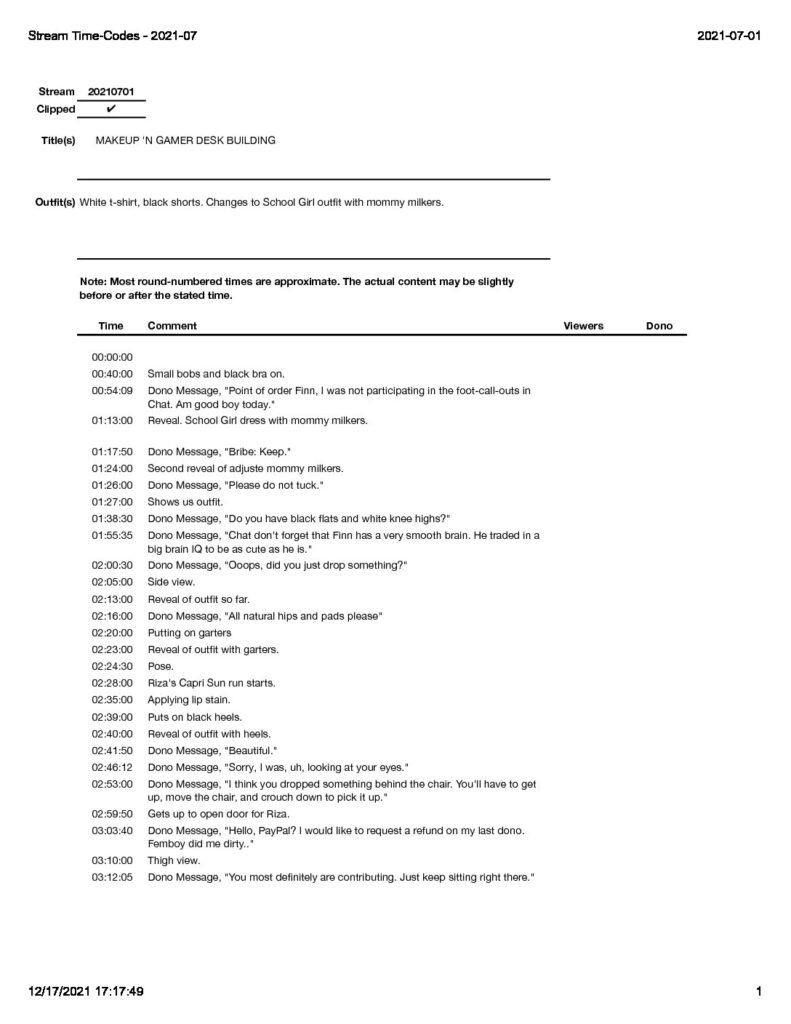 Stream Time-Codes - 2021-07

2021-07-01

Stream 20210701
Clipped ✔

Title(s) MAKEUP 'N GAMER DESK BUILDING

Outfit(s) White t-shirt, black shorts. Changes to School Girl outfit with mommy milkers.

Note: Most round-numbered times are approximate. The actual content may be slightly before or after the stated time.

| Time | Comment | Viewers | Dono |
|---|---|---|---|
| 00:00:00 | | | |
| 00:40:00 | Small bobs and black bra on. | | |
| 00:54:09 | Dono Message, "Point of order Finn, I was not participating in the foot-call-outs in Chat. Am good boy today." | | |
| 01:13:00 | Reveal. School Girl dress with mommy milkers. | | |
| 01:17:50 | Dono Message, "Bribe: Keep." | | |
| 01:24:00 | Second reveal of adjuste mommy milkers. | | |
| 01:26:00 | Dono Message, "Please do not tuck." | | |
| 01:27:00 | Shows us outfit. | | |
| 01:38:30 | Dono Message, "Do you have black flats and white knee highs?" | | |
| 01:55:35 | Dono Message, "Chat don't forget that Finn has a very smooth brain. He traded in a big brain IQ to be as cute as he is." | | |
| 02:00:30 | Dono Message, "Ooops, did you just drop something?" | | |
| 02:05:00 | Side view. | | |
| 02:13:00 | Reveal of outfit so far. | | |
| 02:16:00 | Dono Message, "All natural hips and pads please" | | |
| 02:20:00 | Putting on garters | | |
| 02:23:00 | Reveal of outfit with garters. | | |
| 02:24:30 | Pose. | | |
| 02:28:00 | Riza's Capri Sun run starts. | | |
| 02:35:00 | Applying lip stain. | | |
| 02:39:00 | Puts on black heels. | | |
| 02:40:00 | Reveal of outfit with heels. | | |
| 02:41:50 | Dono Message, "Beautiful." | | |
| 02:46:12 | Dono Message, "Sorry, I was, uh, looking at your eyes." | | |
| 02:53:00 | Dono Message, "I think you dropped something behind the chair. You'll have to get up, move the chair, and crouch down to pick it up." | | |
| 02:59:50 | Gets up to open door for Riza. | | |
| 03:03:40 | Dono Message, "Hello, PayPal? I would like to request a refund on my last dono. Femboy did me dirty.." | | |
| 03:10:00 | Thigh view. | | |
| 03:12:05 | Dono Message, "You most definitely are contributing. Just keep sitting right there." | | |

12/17/2021 17:17:49

1